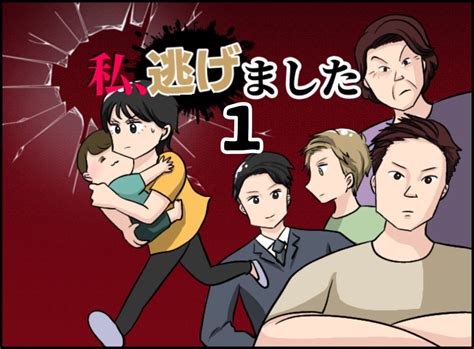 私、逃げました
1